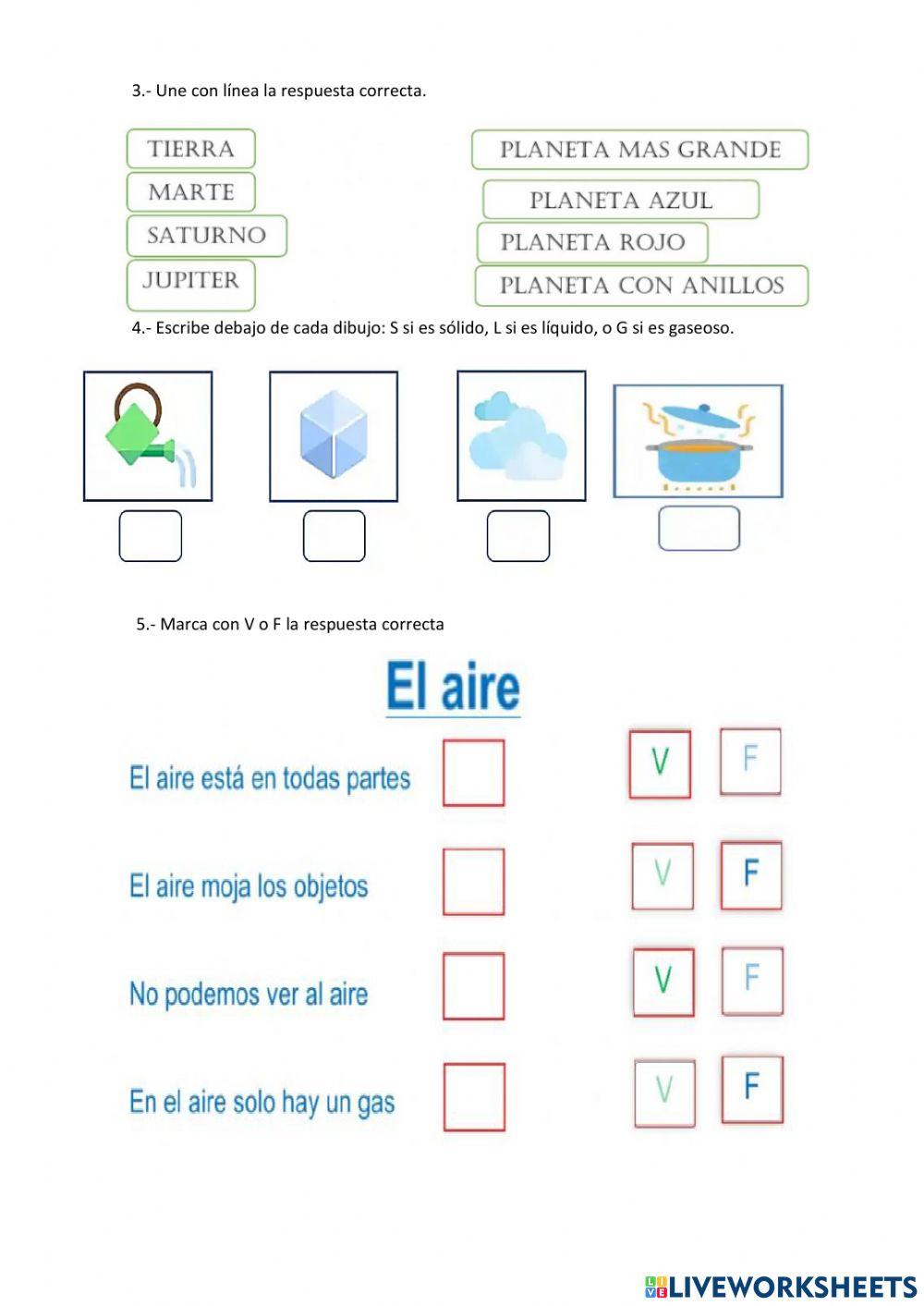 3.- Une con línea la respuesta correcta.

TIERRA
MARTE
SATURNO
JUPITER

PLANETA MAS GRANDE
PLANETA AZUL
PLANETA ROJO
PLANETA CON ANILLOS

4.- Escribe debajo de cada dibujo: S si es sólido, L si es líquido, o G si es gaseoso.

5.- Marca con V o F la respuesta correcta

El aire

El aire está en todas partes V F

El aire moja los objetos V F

No podemos ver al aire V F

En el aire solo hay un gas V F

LIVEWORKSHEETS